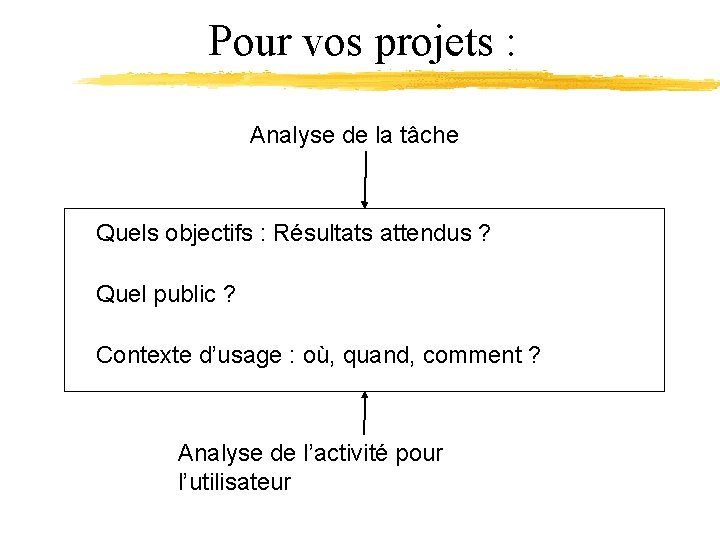 Pour vos projets :

Analyse de la tâche

Quels objectifs : Résultats attendus ?

Quel public ?

Contexte d'usage : où, quand, comment ?

Analyse de l'activité pour l'utilisateur